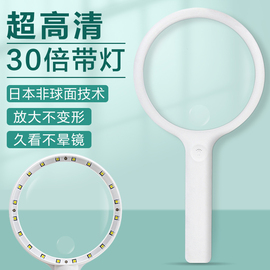 超高清
30倍带灯

日本非球面技术

放大不变形

久看不晕镜